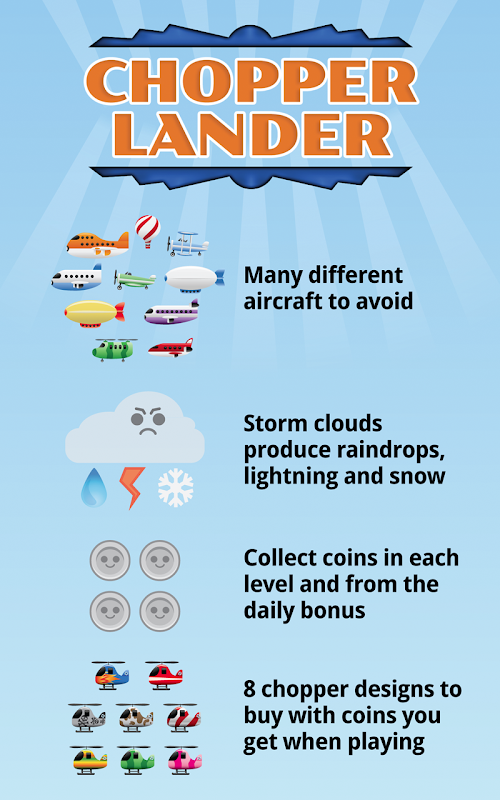 CHOPPER LANDER

Many different aircraft to avoid

Storm clouds produce raindrops, lightning and snow

Collect coins in each level and from the daily bonus

8 chopper designs to buy with coins you get when playing